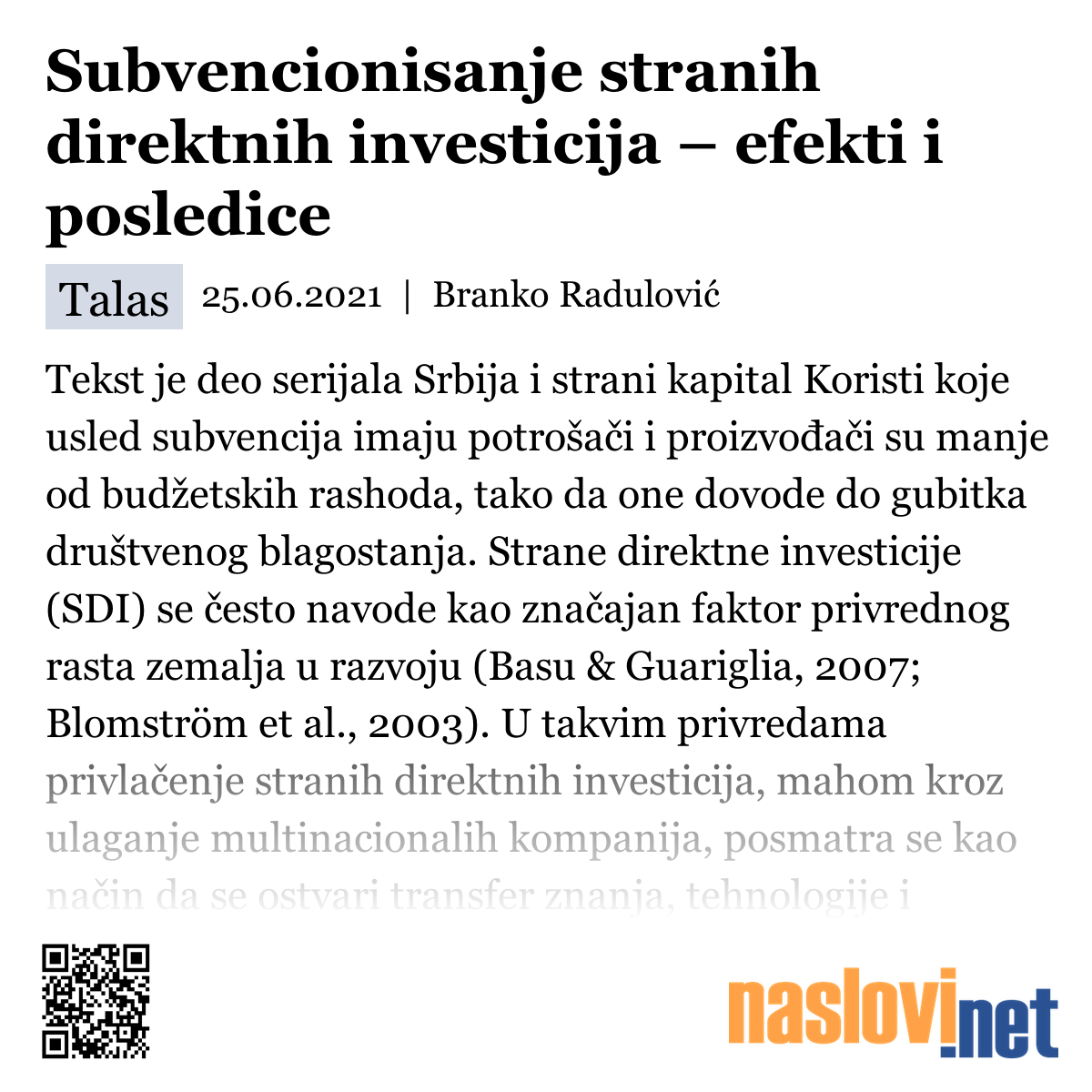 Subvencionisanje stranih direktnih investicija – efekti i posledice

Talas 25.06.2021 | Branko Radulović

Tekst je deo serijala Srbija i strani kapital Koristi koje usled subvencija imaju potrošači i proizvođači su manje od budžetskih rashoda, tako da one dovode do gubitka društvenog blagostanja. Strane direktne investicije (SDI) se često navode kao značajan faktor privrednog rasta zemalja u razvoju (Basu & Guariglia, 2007; Blomström et al., 2003). U takvim privredama privlačenje stranih direktnih investicija, mahom kroz ulaganje multinacionalih kompanija, posmatra se kao način da se ostvari transfer znanja, tehnologije i

naslovi.net